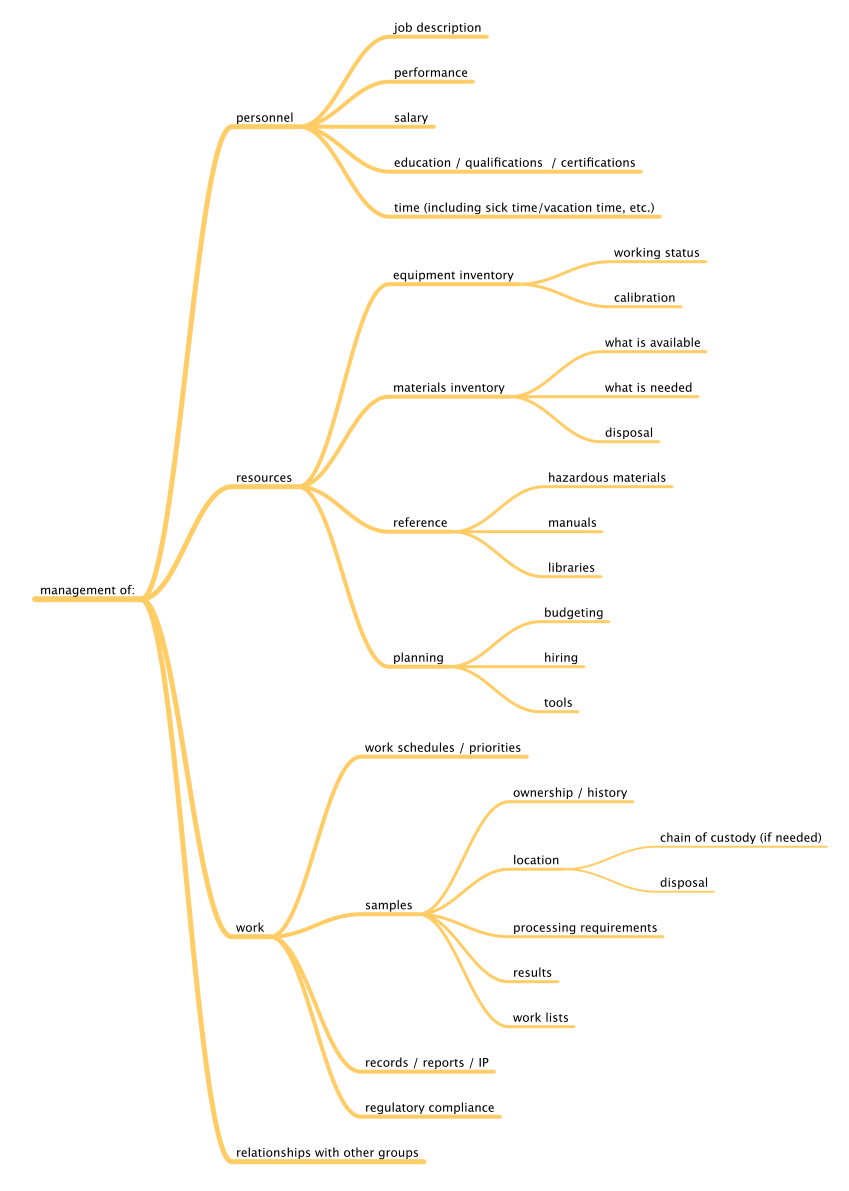 management of:

personnel

job description

performance

salary

education / qualifications / certifications

time (including sick time/vacation time, etc.)

resources

equipment inventory

working status

calibration

materials inventory

what is available

what is needed

disposal

reference

hazardous materials

manuals

libraries

planning

budgeting

hiring

tools

work

work schedules / priorities

samples

ownership / history

location

chain of custody (if needed)

disposal

processing requirements

results

work lists

records / reports / IP

regulatory compliance

relationships with other groups